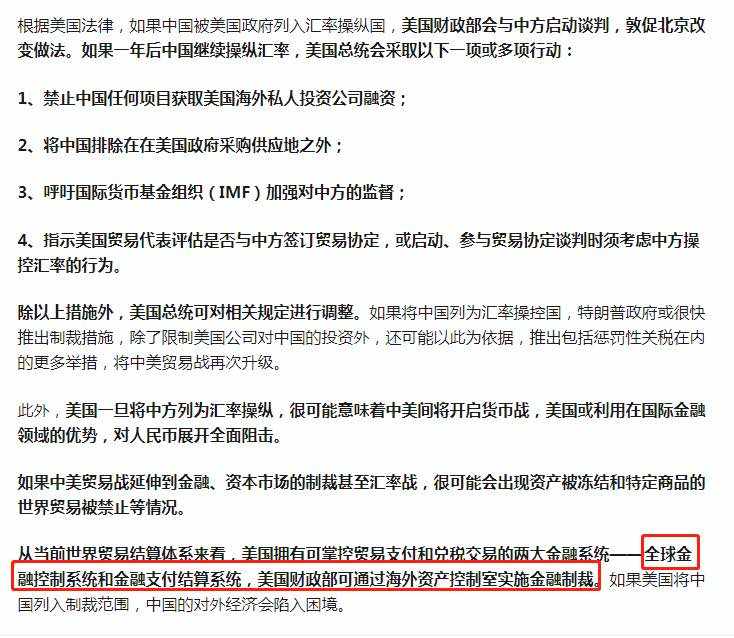 根据美国法律，如果中国被美国政府列入汇率操纵国，美国财政部会与中方启动谈判，敦促北京改变做法。如果一年后中国继续操纵汇率，美国总统会采取以下一项或多项行动：

1、禁止中国任何项目获取美国海外私人投资公司融资；

2、将中国排除在在美国政府采购供应地之外；

3、呼吁国际货币基金组织（IMF）加强对中方的监督；

4、指示美国贸易代表评估是否与中方签订贸易协定，或启动、参与贸易协定谈判时须考虑中方操控汇率的行为。

除以上措施外，美国总统可对相关规定进行调整。如果将中国列为汇率操控国，特朗普政府或很快推出制裁措施，除了限制美国公司对中国的投资外，还可能以此为依据，推出包括惩罚性关税在内的更多举措，将中美贸易战再次升级。

此外，美国一旦将中方列为汇率操纵，很可能意味着中美间将开启货币战，美国或利用在国际金融领域的优势，对人民币展开全面阻击。

如果中美贸易战延伸到金融、资本市场的制裁甚至汇率战，很可能会出现资产被冻结和特定商品的世界贸易被禁止等情况。

从当前世界贸易结算体系来看，美国拥有可掌控贸易支付和兑税交易的两大金融系统——全球金融控制系统和金融支付结算系统，美国财政部可通过海外资产控制室实施金融制裁。如果美国将中国列入制裁范围，中国的对外经济会陷入困境。